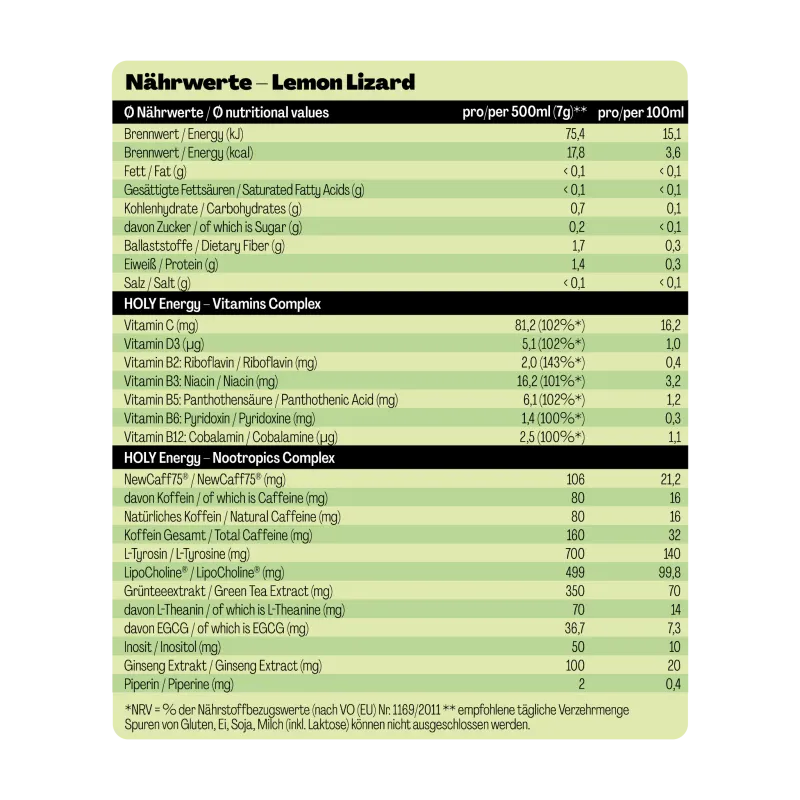 Nährwerte – Lemon Lizard

| Ø Nährwerte / Ø nutritional values | pro/per 500ml (7g)** | pro/per 100ml |
|---|---|---|
| Brennwert / Energy (kJ) | 75,4 | 15,1 |
| Brennwert / Energy (kcal) | 17,8 | 3,6 |
| Fett / Fat (g) | < 0,1 | < 0,1 |
| Gesättigte Fettsäuren / Saturated Fatty Acids (g) | < 0,1 | < 0,1 |
| Kohlenhydrate / Carbohydrates (g) | 0,7 | 0,1 |
| davon Zucker / of which is Sugar (g) | 0,2 | < 0,1 |
| Ballaststoffe / Dietary Fiber (g) | 1,7 | 0,3 |
| Eiweiß / Protein (g) | 1,4 | 0,3 |
| Salz / Salt (g) | < 0,1 | < 0,1 |
| HOLY Energy – Vitamins Complex | | |
| Vitamin C (mg) | 81,2 (102%*) | 16,2 |
| Vitamin D3 (µg) | 5,1 (102%*) | 1,0 |
| Vitamin B2: Riboflavin / Riboflavin (mg) | 2,0 (143%*) | 0,4 |
| Vitamin B3: Niacin / Niacin (mg) | 16,2 (101%*) | 3,2 |
| Vitamin B5: Panthothensäure / Panthothenic Acid (mg) | 6,1 (102%*) | 1,2 |
| Vitamin B6: Pyridoxin / Pyridoxine (mg) | 1,4 (100%*) | 0,3 |
| Vitamin B12: Cobalamin / Cobalamine (µg) | 2,5 (100%*) | 1,1 |
| HOLY Energy – Nootropics Complex | | |
| NewCaff75® / NewCaff75® (mg) | 106 | 21,2 |
| davon Koffein / of which is Caffeine (mg) | 80 | 16 |
| Natürliches Koffein / Natural Caffeine (mg) | 80 | 16 |
| Koffein Gesamt / Total Caffeine (mg) | 160 | 32 |
| L-Tyrosin / L-Tyrosine (mg) | 700 | 140 |
| LipoCholine® / LipoCholine® (mg) | 499 | 99,8 |
| Grünteeextrakt / Green Tea Extract (mg) | 350 | 70 |
| davon L-Theanin / of which is L-Theanine (mg) | 70 | 14 |
| davon EGCG / of which is EGCG (mg) | 36,7 | 7,3 |
| Inosit / Inositol (mg) | 50 | 10 |
| Ginseng Extrakt / Ginseng Extract (mg) | 100 | 20 |
| Piperin / Piperine (mg) | 2 | 0,4 |

*NRV = % der Nährstoffbezugswerte (nach VO (EU) Nr. 1169/2011 ** empfohlene tägliche Verzehrmenge
Spuren von Gluten, Ei, Soja, Milch (inkl. Laktose) können nicht ausgeschlossen werden.